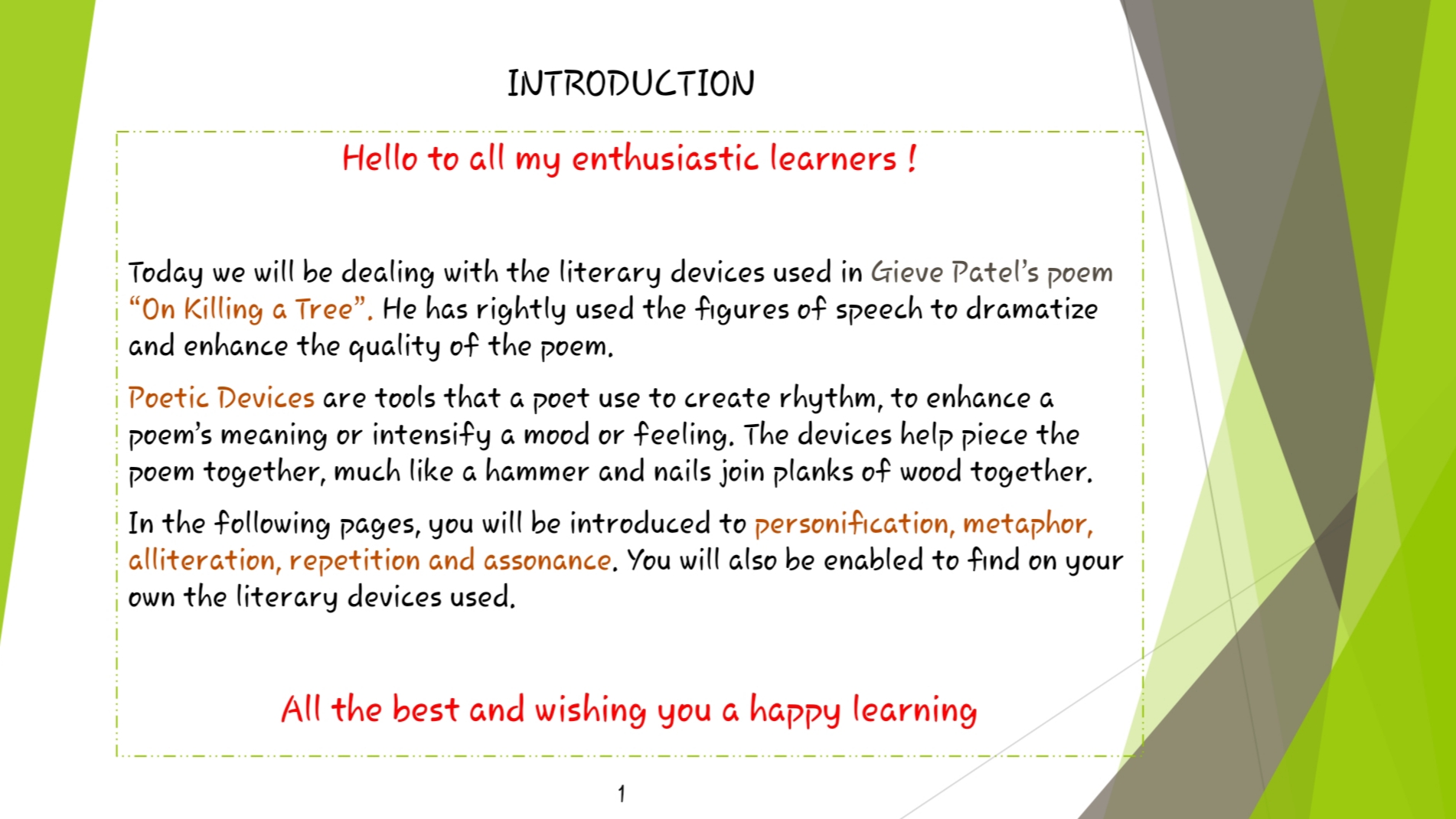 INTRODUCTION

Hello to all my enthusiastic learners !

Today we will be dealing with the literary devices used in Gieve Patel's poem "On Killing a Tree". He has rightly used the figures of speech to dramatize and enhance the quality of the poem.

Poetic Devices are tools that a poet use to create rhythm, to enhance a poem's meaning or intensify a mood or feeling. The devices help piece the poem together, much like a hammer and nails join planks of wood together.

In the following pages, you will be introduced to personification, metaphor, alliteration, repetition and assonance. You will also be enabled to find on your own the literary devices used.

All the best and wishing you a happy learning

1